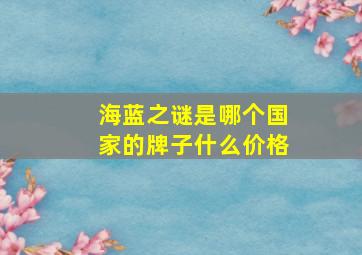 海蓝之谜是哪个国家的牌子什么价格